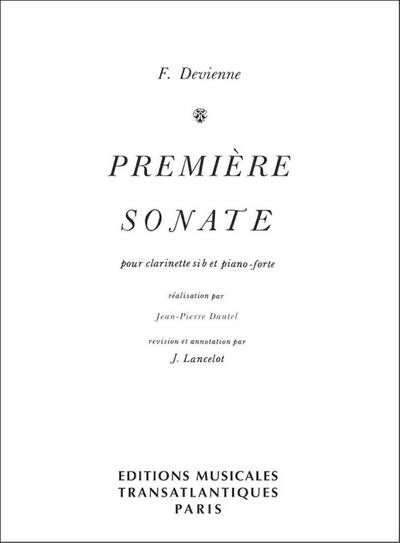 F. Devienne

PREMIÈRE
SONATE

pour clarinette si b et piano-forte

réalisation par

Jean-Pierre Dautel

revision et annotation par

J. Lancelot

EDITIONS MUSICALES
TRANSATLANTIQUES
PARIS